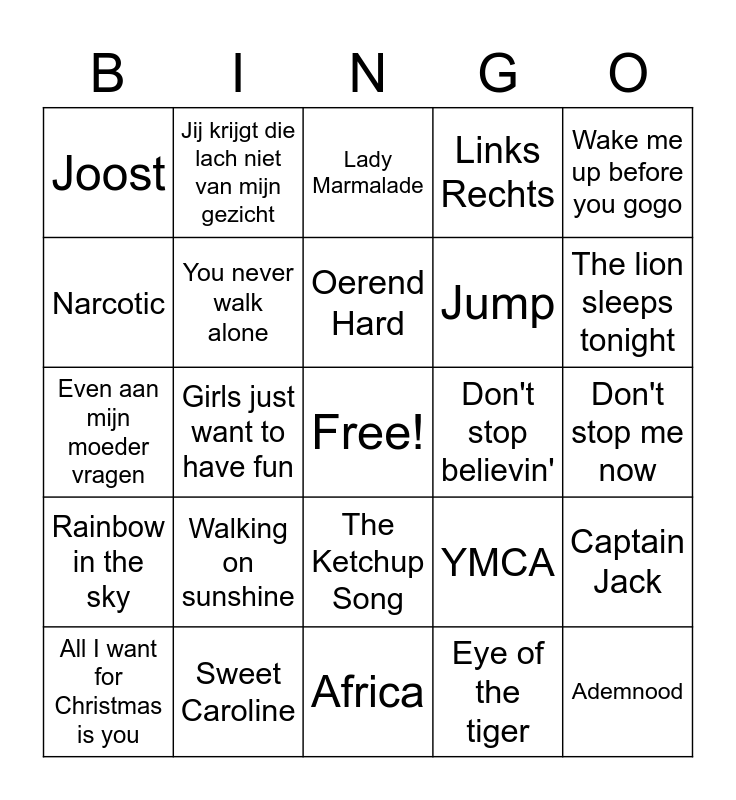 | B | I | N | G | O |
|---|---|---|---|---|
| Joost | Jij krijgt die lach niet van mijn gezicht | Lady Marmalade | Links Rechts | Wake me up before you gogo |
| Narcotic | You never walk alone | Oerend Hard | Jump | The lion sleeps tonight |
| Even aan mijn moeder vragen | Girls just want to have fun | Free! | Don't stop believin' | Don't stop me now |
| Rainbow in the sky | Walking on sunshine | The Ketchup Song | YMCA | Captain Jack |
| All I want for Christmas is you | Sweet Caroline | Africa | Eye of the tiger | Ademnood |